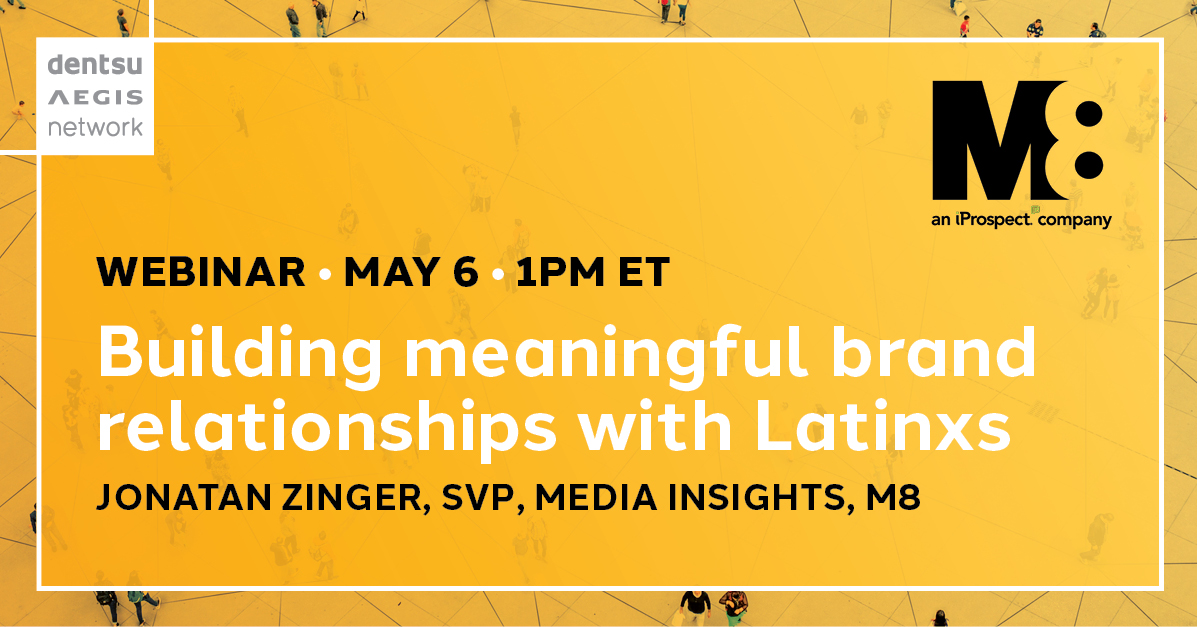 dentsu
AEGIS
network

M8
an iProspect company

WEBINAR • MAY 6 • 1PM ET

Building meaningful brand relationships with Latinxs

JONATAN ZINGER, SVP, MEDIA INSIGHTS, M8